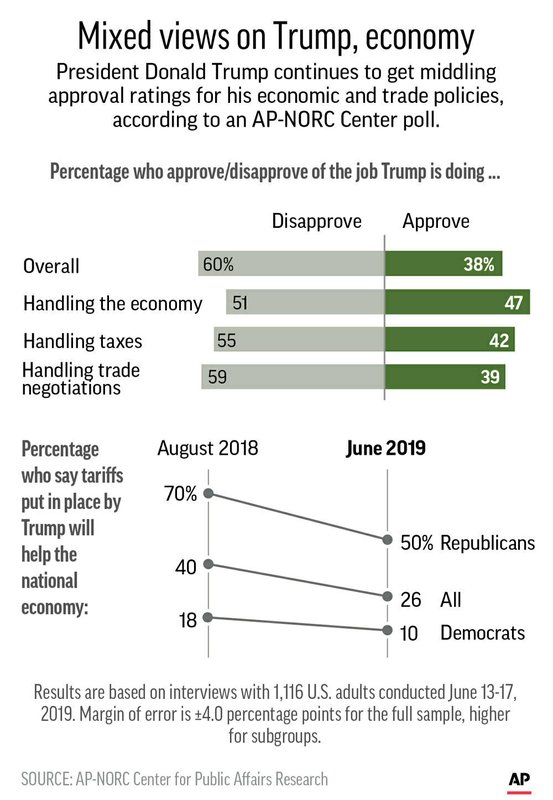 Mixed views on Trump, economy

President Donald Trump continues to get middling approval ratings for his economic and trade policies, according to an AP-NORC Center poll.

Percentage who approve/disapprove of the job Trump is doing ...

| | Disapprove | Approve |
|---|---|---|
| Overall | 60% | 38% |
| Handling the economy | 51 | 47 |
| Handling taxes | 55 | 42 |
| Handling trade negotiations | 59 | 39 |

Percentage who say tariffs put in place by Trump will help the national economy:

| | August 2018 | June 2019 |
|---|---|---|
| Republicans | 70% | 50% |
| All | 40 | 26 |
| Democrats | 18 | 10 |

Results are based on interviews with 1,116 U.S. adults conducted June 13-17, 2019. Margin of error is ±4.0 percentage points for the full sample, higher for subgroups.

SOURCE: AP-NORC Center for Public Affairs Research

AP